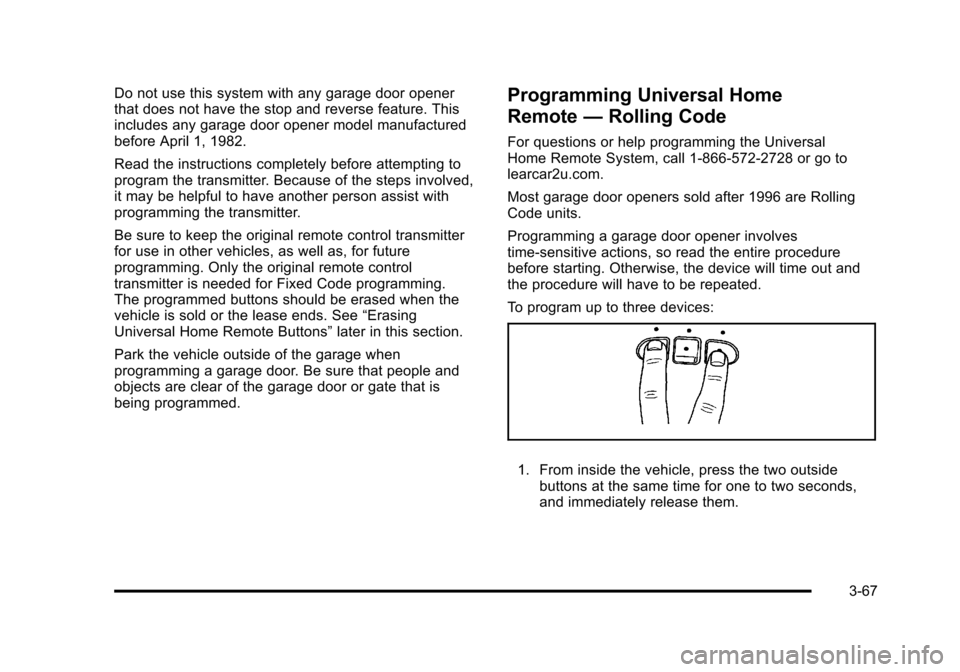 Do not use this system with any garage door opener that does not have the stop and reverse feature. This includes any garage door opener model manufactured before April 1, 1982.

Read the instructions completely before attempting to program the transmitter. Because of the steps involved, it may be helpful to have another person assist with programming the transmitter.

Be sure to keep the original remote control transmitter for use in other vehicles, as well as, for future programming. Only the original remote control transmitter is needed for Fixed Code programming. The programmed buttons should be erased when the vehicle is sold or the lease ends. See “Erasing Universal Home Remote Buttons” later in this section.

Park the vehicle outside of the garage when programming a garage door. Be sure that people and objects are clear of the garage door or gate that is being programmed.

Programming Universal Home Remote — Rolling Code

For questions or help programming the Universal Home Remote System, call 1-866-572-2728 or go to learcar2u.com.

Most garage door openers sold after 1996 are Rolling Code units.

Programming a garage door opener involves time-sensitive actions, so read the entire procedure before starting. Otherwise, the device will time out and the procedure will have to be repeated.

To program up to three devices:

1. From inside the vehicle, press the two outside buttons at the same time for one to two seconds, and immediately release them.

3-67

carmanualsonline.info